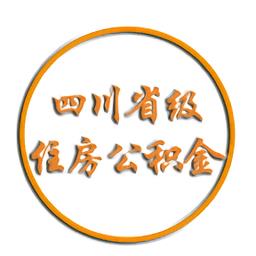 四川省级
住房公积金